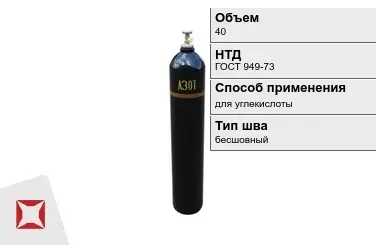 АЗОТ

Объем
40

НТД
ГОСТ 949-73

Способ применения
для углекислоты

Тип шва
бесшовный